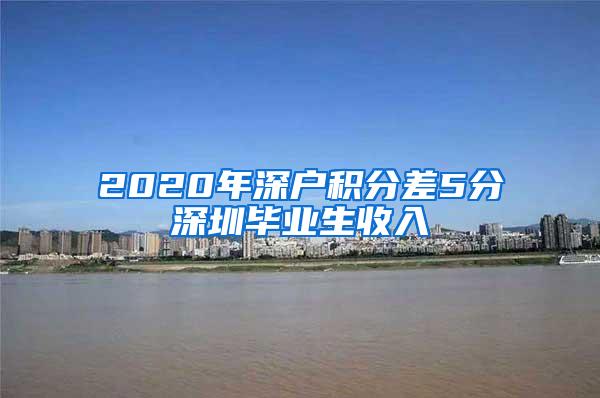 2020年深户积分差5分
深圳毕业生收入